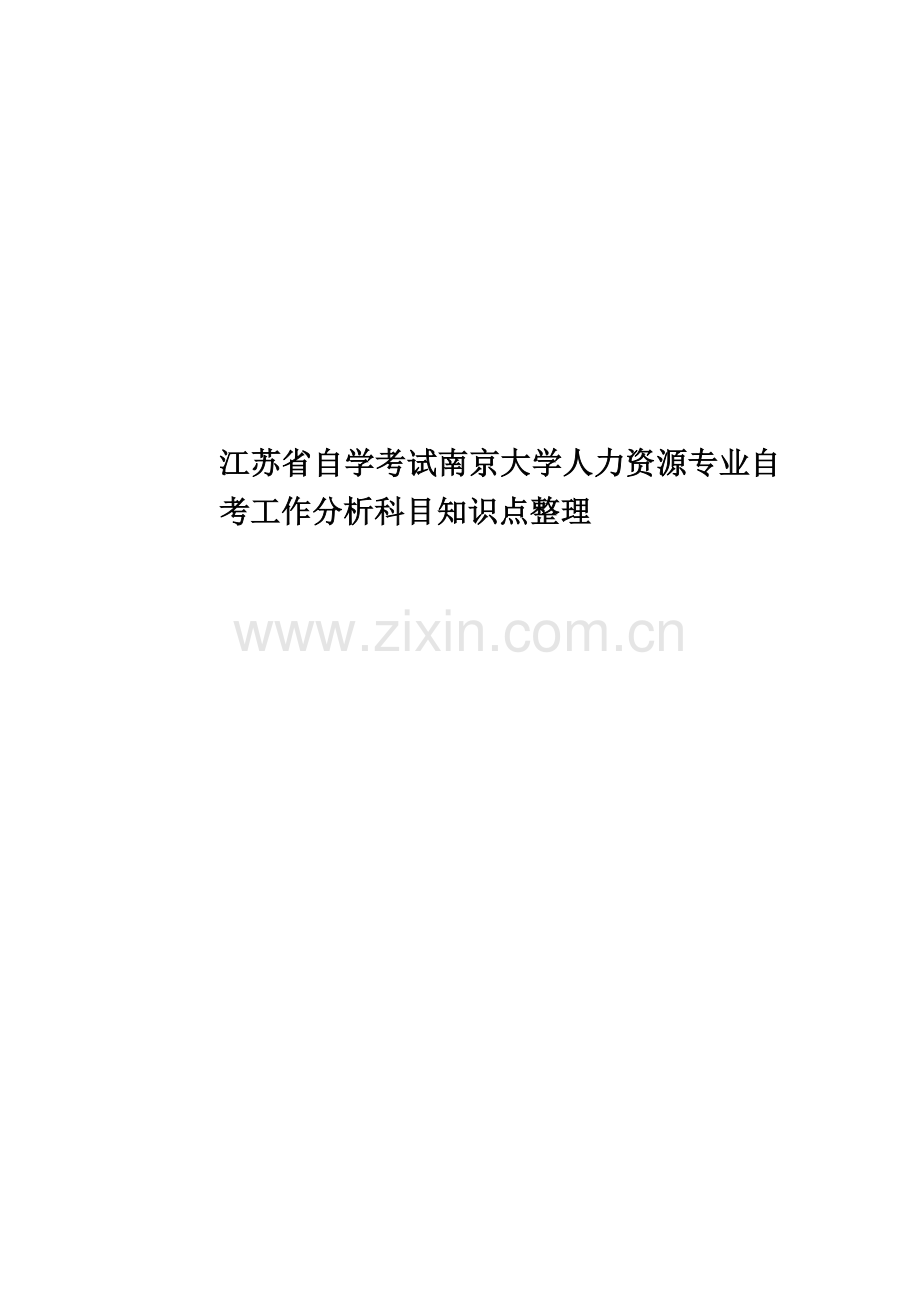 江苏省自学考试南京大学人力资源专业自考工作分析科目知识点整理

www.zixin.com.cn